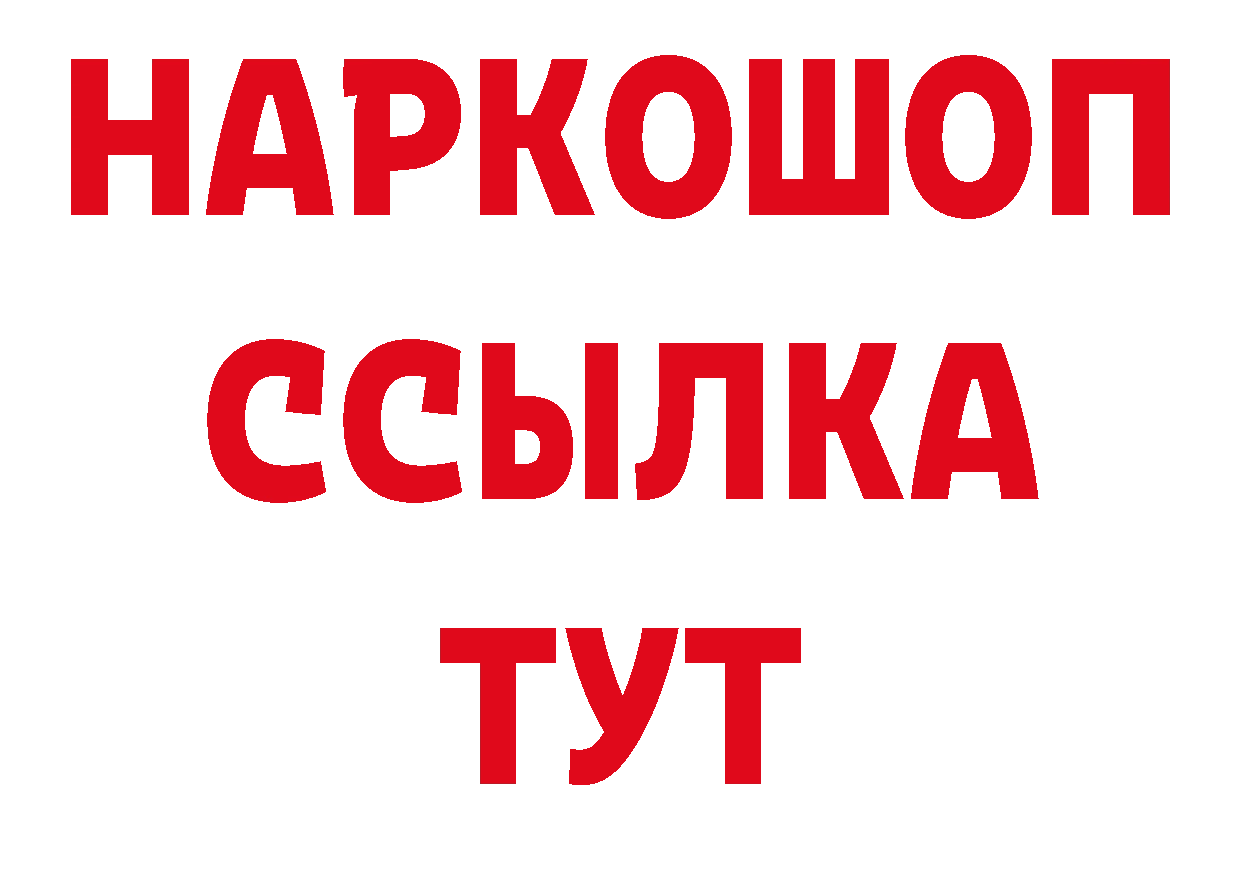 НАРКОШОП
ССЫЛКА
ТУТ